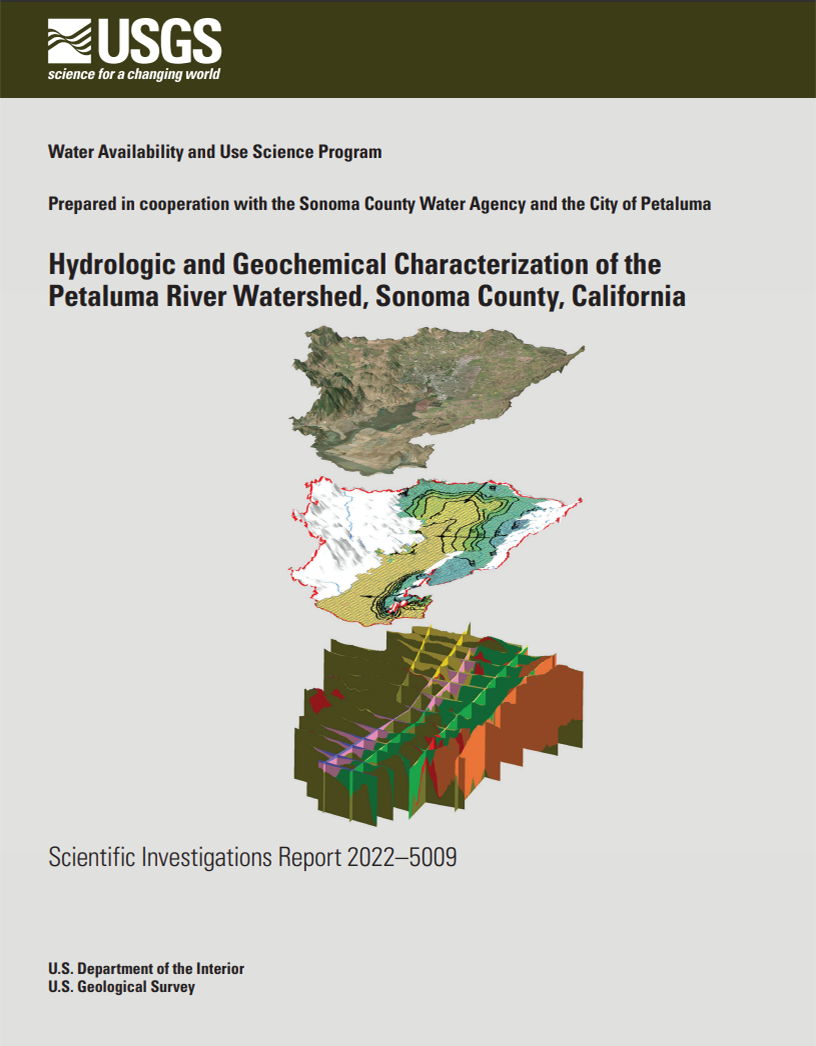 USGS
science for a changing world

Water Availability and Use Science Program

Prepared in cooperation with the Sonoma County Water Agency and the City of Petaluma

Hydrologic and Geochemical Characterization of the Petaluma River Watershed, Sonoma County, California

Scientific Investigations Report 2022–5009

U.S. Department of the Interior
U.S. Geological Survey